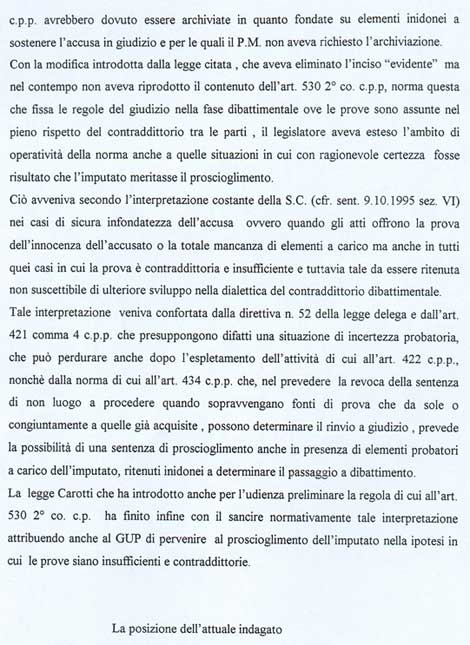 c.p.p. avrebbero dovuto essere archiviate in quanto fondate su elementi inidonei a sostenere l'accusa in giudizio e per le quali il P.M. non aveva richiesto l'archiviazione.
Con la modifica introdotta dalla legge citata , che aveva eliminato l'inciso "evidente" ma nel contempo non aveva riprodotto il contenuto dell'art. 530 2° co. c.p.p, norma questa che fissa le regole del giudizio nella fase dibattimentale ove le prove sono assunte nel pieno rispetto del contraddittorio tra le parti , il legislatore aveva esteso l'ambito di operatività della norma anche a quelle situazioni in cui con ragionevole certezza fosse risultato che l'imputato meritasse il proscioglimento.
Ciò avveniva secondo l'interpretazione costante della S.C. (cfr. sent. 9.10.1995 sez. VI) nei casi di sicura infondatezza dell'accusa ovvero quando gli atti offrono la prova dell'innocenza dell'accusato o la totale mancanza di elementi a carico ma anche in tutti quei casi in cui la prova è contraddittoria e insufficiente e tuttavia tale da essere ritenuta non suscettibile di ulteriore sviluppo nella dialettica del contraddittorio dibattimentale.
Tale interpretazione veniva confortata dalla direttiva n. 52 della legge delega e dall'art. 421 comma 4 c.p.p. che presuppongono difatti una situazione di incertezza probatoria, che può perdurare anche dopo l'espletamento dell'attività di cui all'art. 422 c.p.p., nonchè dalla norma di cui all'art. 434 c.p.p. che, nel prevedere la revoca della sentenza di non luogo a procedere quando sopravvengano fonti di prova che da sole o congiuntamente a quelle già acquisite , possono determinare il rinvio a giudizio , prevede la possibilità di una sentenza di proscioglimento anche in presenza di elementi probatori a carico dell'imputato, ritenuti inidonei a determinare il passaggio a dibattimento.
La legge Carotti che ha introdotto anche per l'udienza preliminare la regola di cui all'art. 530 2° co. c.p. ha finito infine con il sancire normativamente tale interpretazione attribuendo anche al GUP di pervenire al proscioglimento dell'imputato nella ipotesi in cui le prove siano insufficienti e contraddittorie.

La posizione dell'attuale indagato